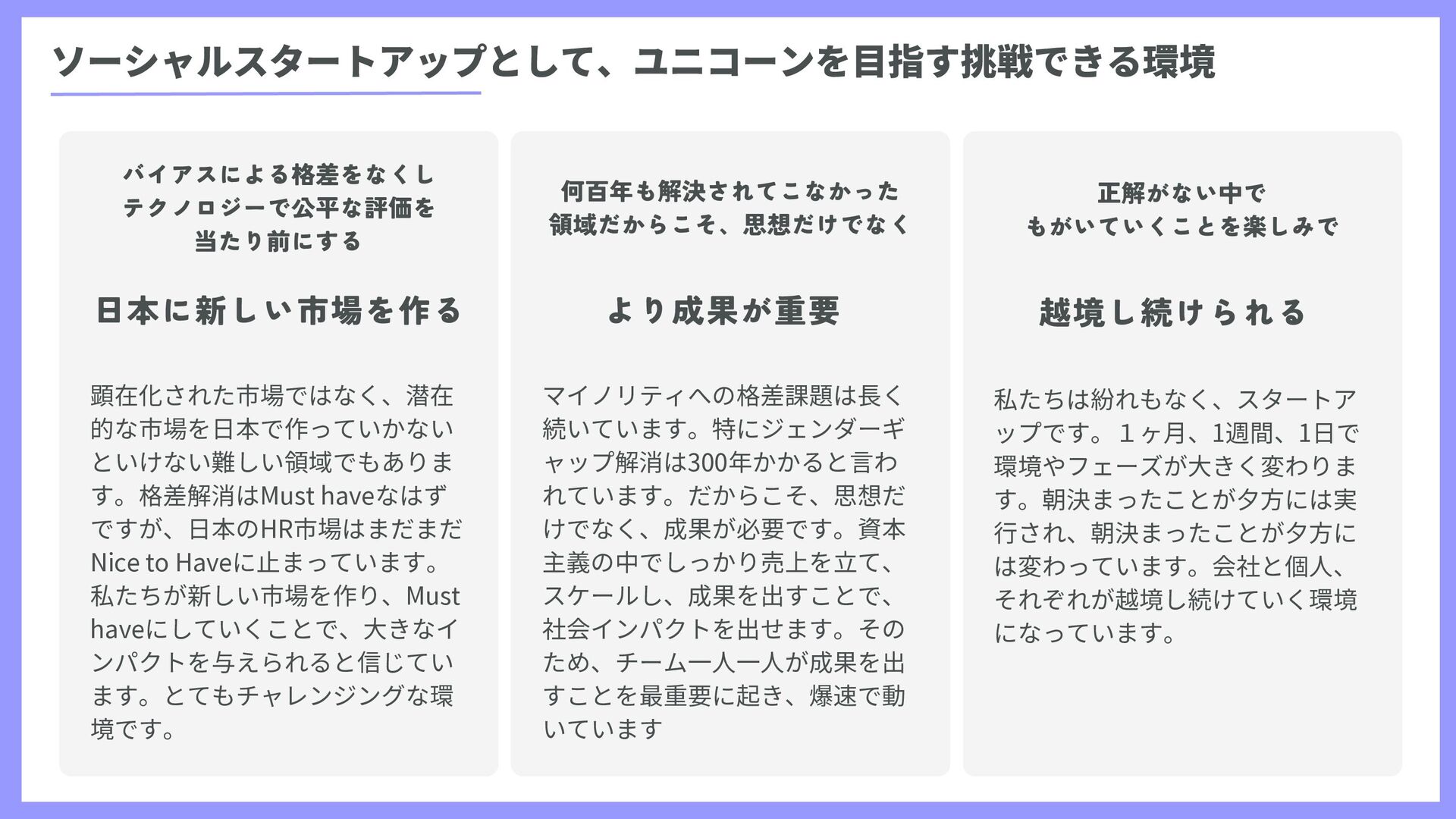 ソーシャルスタートアップとして、ユニコーンを目指す挑戦できる環境

バイアスによる格差をなくし
テクノロジーで公平な評価を
当たり前にする

日本に新しい市場を作る

顕在化された市場ではなく、潜在的な市場を日本で作っていかないといけない難しい領域でもあります。格差解消はMust haveなはずですが、日本のHR市場はまだまだNice to Haveに止まっています。私たちが新しい市場を作り、Must haveにしていくことで、大きなインパクトを与えられると信じています。とてもチャレンジングな環境です。

何百年も解決されてこなかった
領域だからこそ、思想だけでなく

より成果が重要

マイノリティへの格差課題は長く続いています。特にジェンダーギャップ解消は300年かかると言われています。だからこそ、思想だけでなく、成果が必要です。資本主義の中でしっかり売上を立て、スケールし、成果を出すことで、社会インパクトを出せます。そのため、チーム一人一人が成果を出すことを最重要に起き、爆速で動いています

正解がない中で
もがいていくことを楽しみで

越境し続けられる

私たちは紛れもなく、スタートアップです。１ヶ月、1週間、1日で環境やフェーズが大きく変わります。朝決まったことが夕方には実行され、朝決まったことが夕方には変わっています。会社と個人、それぞれが越境し続けていく環境になっています。